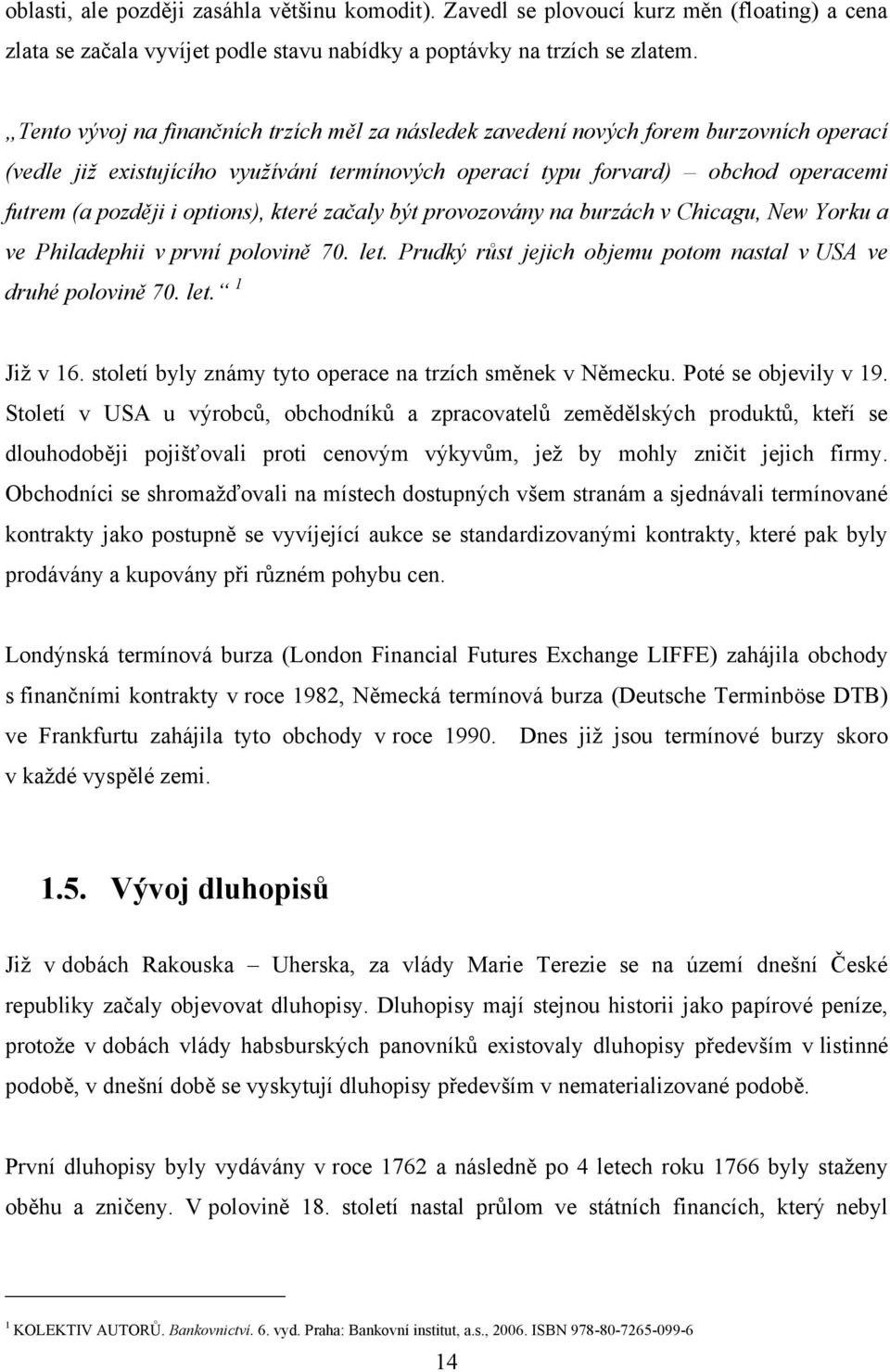 oblasti, ale později zasáhla většinu komodit). Zavedl se plovoucí kurz měn (floating) a cena zlata se začala vyvíjet podle stavu nabídky a poptávky na trzích se zlatem.

„Tento vývoj na finančních trzích měl za následek zavedení nových forem burzovních operací (vedle již existujícího využívání termínových operací typu forvard) – obchod operacemi futrem (a později i options), které začaly být provozovány na burzách v Chicagu, New Yorku a ve Philadephii v první polovině 70. let. Prudký růst jejich objemu potom nastal v USA ve druhé polovině 70. let.“ $^1$

Již v 16. století byly známy tyto operace na trzích směnek v Německu. Poté se objevily v 19. Století v USA u výrobců, obchodníků a zpracovatelů zemědělských produktů, kteří se dlouhodoběji pojišťovali proti cenovým výkyvům, jež by mohly zničit jejich firmy. Obchodníci se shromažďovali na místech dostupných všem stranám a sjednávali termínované kontrakty jako postupně se vyvíjející aukce se standardizovanými kontrakty, které pak byly prodávány a kupovány při různém pohybu cen.

Londýnská termínová burza (London Financial Futures Exchange LIFFE) zahájila obchody s finančními kontrakty v roce 1982, Německá termínová burza (Deutsche Terminböse DTB) ve Frankfurtu zahájila tyto obchody v roce 1990. Dnes již jsou termínové burzy skoro v každé vyspělé zemi.

1.5. Vývoj dluhopisů

Již v dobách Rakouska – Uherska, za vlády Marie Terezie se na území dnešní České republiky začaly objevovat dluhopisy. Dluhopisy mají stejnou historii jako papírové peníze, protože v dobách vlády habsburských panovníků existovaly dluhopisy především v listinné podobě, v dnešní době se vyskytují dluhopisy především v nematerializované podobě.

První dluhopisy byly vydávány v roce 1762 a následně po 4 letech roku 1766 byly staženy oběhu a zničeny. V polovině 18. století nastal průlom ve státních financích, který nebyl

$^1$ KOLEKTIV AUTORŮ. Bankovnictví. 6. vyd. Praha: Bankovní institut, a.s., 2006. ISBN 978-80-7265-099-6

14